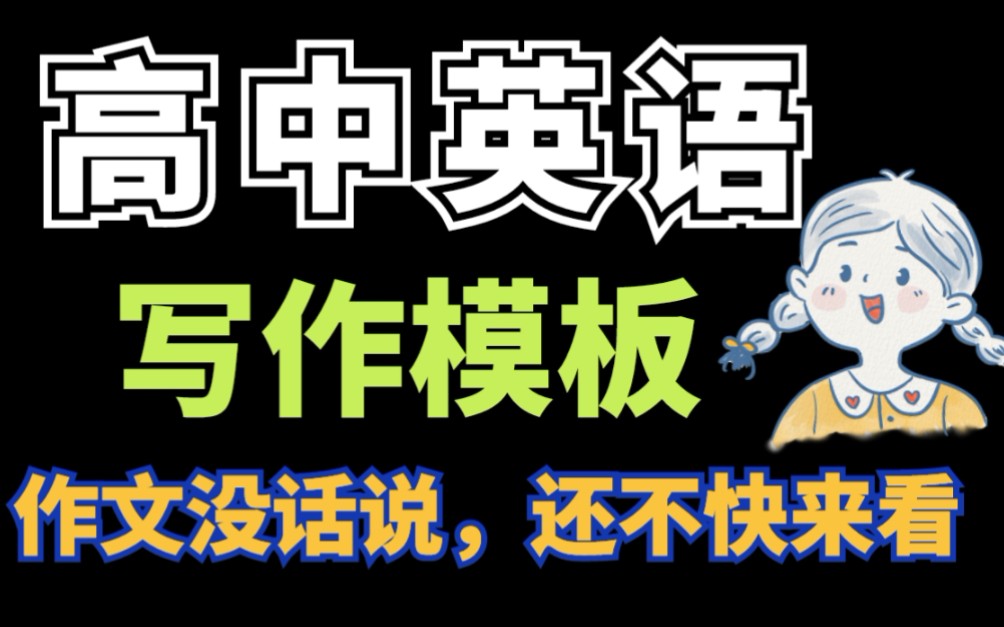 高中英语

写作模板

作文没话说，还不快来看